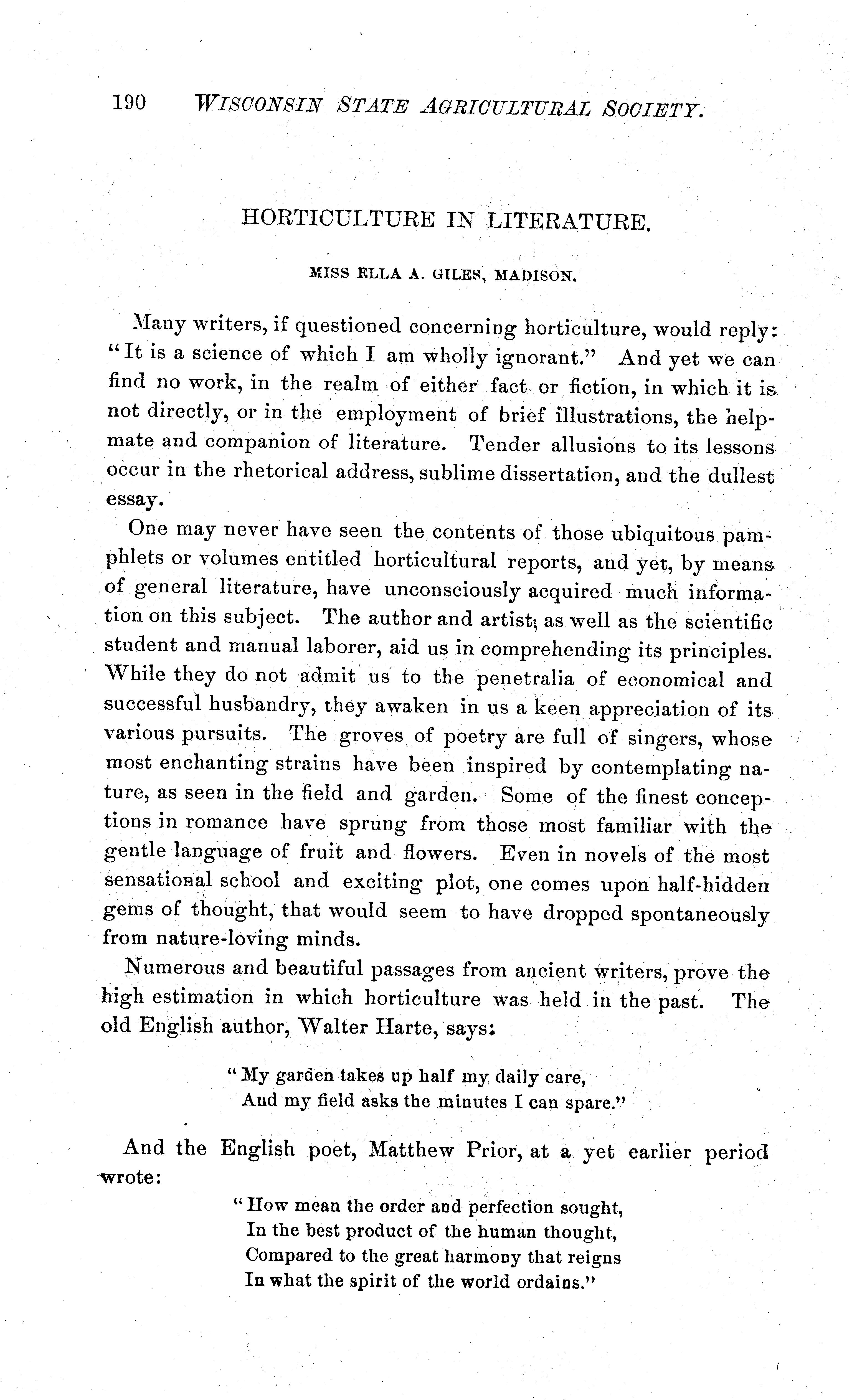 190 WISCONSIN STATE AGRICULTURAL SOCIETY.

HORTICULTURE IN LITERATURE.

MISS ELLA A. GILES, MADISON.

Many writers, if questioned concerning horticulture, would reply: "It is a science of which I am wholly ignorant." And yet we can find no work, in the realm of either fact or fiction, in which it is not directly, or in the employment of brief illustrations, the helpmate and companion of literature. Tender allusions to its lessons occur in the rhetorical address, sublime dissertation, and the dullest essay.

One may never have seen the contents of those ubiquitous pamphlets or volumes entitled horticultural reports, and yet, by means of general literature, have unconsciously acquired much information on this subject. The author and artist, as well as the scientific student and manual laborer, aid us in comprehending its principles. While they do not admit us to the penetralia of economical and successful husbandry, they awaken in us a keen appreciation of its various pursuits. The groves of poetry are full of singers, whose most enchanting strains have been inspired by contemplating nature, as seen in the field and garden. Some of the finest conceptions in romance have sprung from those most familiar with the gentle language of fruit and flowers. Even in novels of the most sensational school and exciting plot, one comes upon half-hidden gems of thought, that would seem to have dropped spontaneously from nature-loving minds.

Numerous and beautiful passages from ancient writers, prove the high estimation in which horticulture was held in the past. The old English author, Walter Harte, says:

"My garden takes up half my daily care,
And my field asks the minutes I can spare."

And the English poet, Matthew Prior, at a yet earlier period wrote:

"How mean the order and perfection sought,
In the best product of the human thought,
Compared to the great harmony that reigns
In what the spirit of the world ordains."